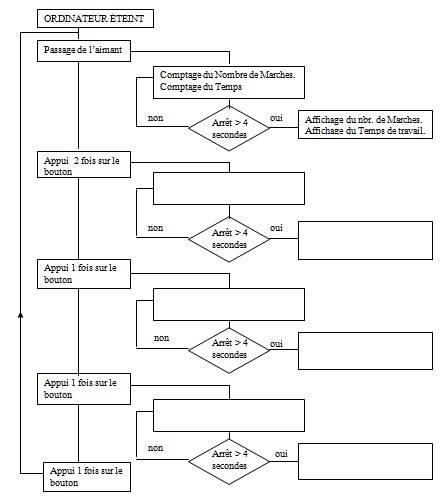 ORDINATEUR ETEINT

Passage de l'aimant

Comptage du Nombre de Marches.
Comptage du Temps

non

Arrêt > 4 secondes

oui

Affichage du nbr. de Marches.
Affichage du Temps de travail.

Appui 2 fois sur le bouton

non

Arrêt > 4 secondes

oui

Appui 1 fois sur le bouton

non

Arrêt > 4 secondes

oui

Appui 1 fois sur le bouton

non

Arrêt > 4 secondes

oui

Appui 1 fois sur le bouton